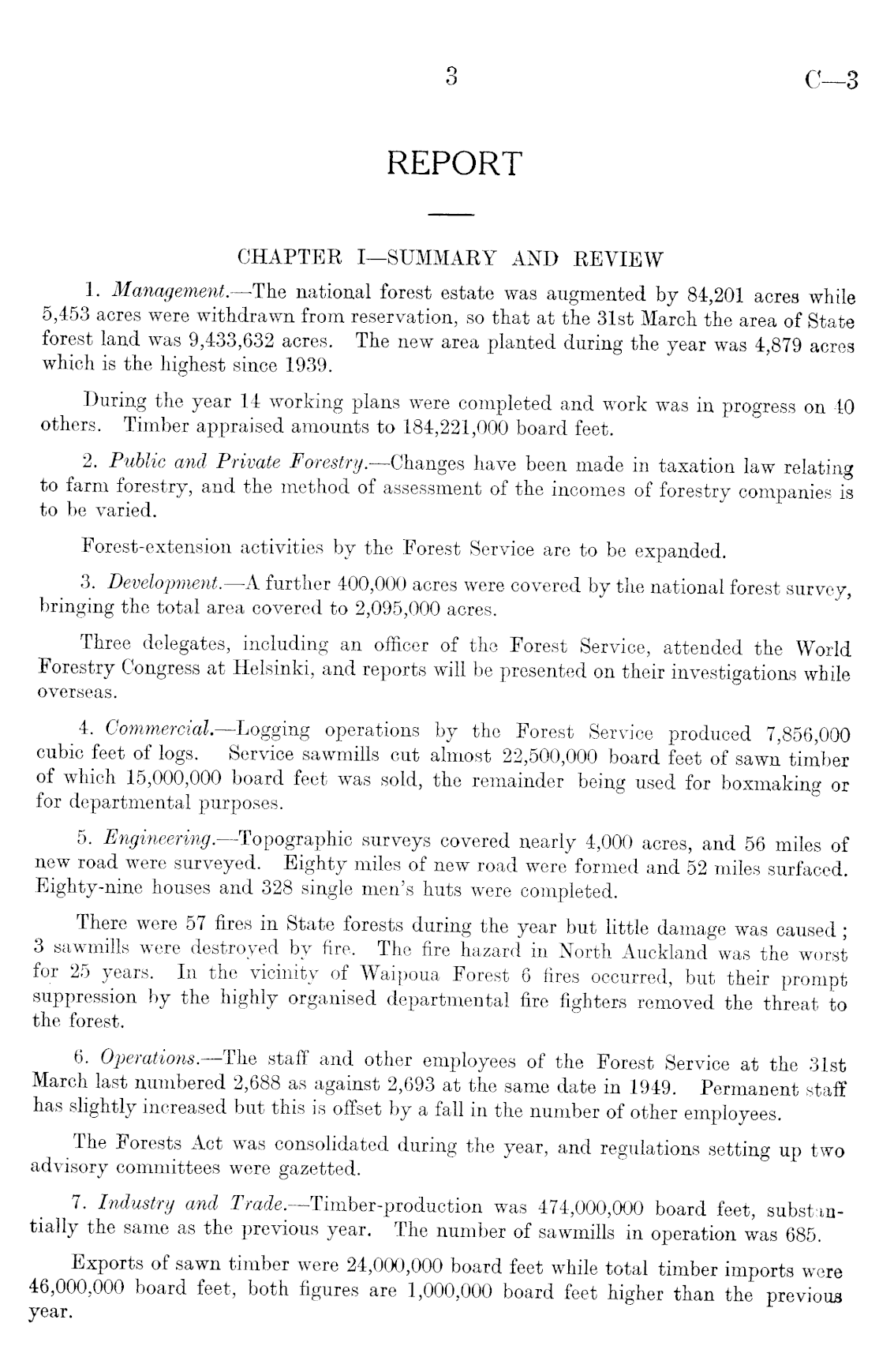 3 C—3

REPORT

CHAPTER I—SUMMARY AND REVIEW

1. Management.—The national forest estate was augmented by 84,201 acres while 5,453 acres were withdrawn from reservation, so that at the 31st March the area of State forest land was 9,433,632 acres. The new area planted during the year was 4,879 acres which is the highest since 1939.

During the year 14 working plans were completed and work was in progress on 40 others. Timber appraised amounts to 184,221,000 board feet.

2. Public and Private Forestry.—Changes have been made in taxation law relating to farm forestry, and the method of assessment of the incomes of forestry companies is to be varied.

Forest-extension activities by the Forest Service are to be expanded.

3. Development.—A further 400,000 acres were covered by the national forest survey, bringing the total area covered to 2,095,000 acres.

Three delegates, including an officer of the Forest Service, attended the World Forestry Congress at Helsinki, and reports will be presented on their investigations while overseas.

4. Commercial.—Logging operations by the Forest Service produced 7,856,000 cubic feet of logs. Service sawmills cut almost 22,500,000 board feet of sawn timber of which 15,000,000 board feet was sold, the remainder being used for boxmaking or for departmental purposes.

5. Engineering.—Topographic surveys covered nearly 4,000 acres, and 56 miles of new road were surveyed. Eighty miles of new road were formed and 52 miles surfaced. Eighty-nine houses and 328 single men's huts were completed.

There were 57 fires in State forests during the year but little damage was caused; 3 sawmills were destroyed by fire. The fire hazard in North Auckland was the worst for 25 years. In the vicinity of Waipoua Forest 6 fires occurred, but their prompt suppression by the highly organised departmental fire fighters removed the threat to the forest.

6. Operations.—The staff and other employees of the Forest Service at the 31st March last numbered 2,688 as against 2,693 at the same date in 1949. Permanent staff has slightly increased but this is offset by a fall in the number of other employees.

The Forests Act was consolidated during the year, and regulations setting up two advisory committees were gazetted.

7. Industry and Trade.—Timber-production was 474,000,000 board feet, substantially the same as the previous year. The number of sawmills in operation was 685.

Exports of sawn timber were 24,000,000 board feet while total timber imports were 46,000,000 board feet, both figures are 1,000,000 board feet higher than the previous year.